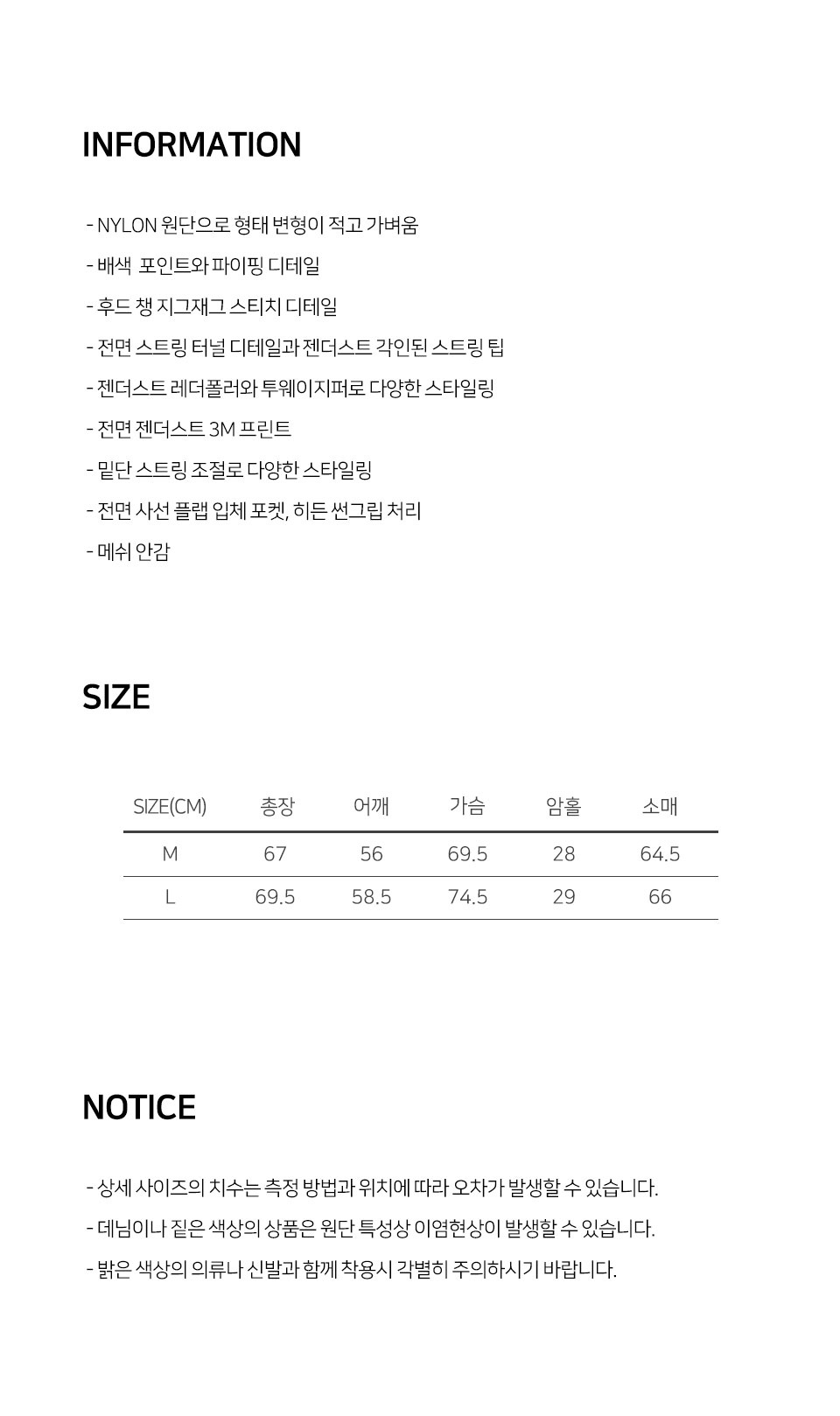 INFORMATION

- NYLON 원단으로 형태 변형이 적고 가벼움

- 배색 포인트와 파이핑 디테일

- 후드 챙 지그재그 스티치 디테일

- 전면 스트링 터널 디테일과 젠더스트 각인된 스트링 팁

- 젠더스트 레더폴러와 투웨이지퍼로 다양한 스타일링

- 전면 젠더스트 3M 프린트

- 밑단 스트링 조절로 다양한 스타일링

- 전면 사선 플랩 입체 포켓, 히든 썬그립 처리

- 메쉬 안감

SIZE

| SIZE(CM) | 총장 | 어깨 | 가슴 | 암홀 | 소매 |
|---|---|---|---|---|---|
| M | 67 | 56 | 69.5 | 28 | 64.5 |
| L | 69.5 | 58.5 | 74.5 | 29 | 66 |

NOTICE

- 상세 사이즈의 치수는 측정 방법과 위치에 따라 오차가 발생할 수 있습니다.

- 데님이나 짙은 색상의 상품은 원단 특성상 이염현상이 발생할 수 있습니다.

- 밝은 색상의 의류나 신발과 함께 착용시 각별히 주의하시기 바랍니다.